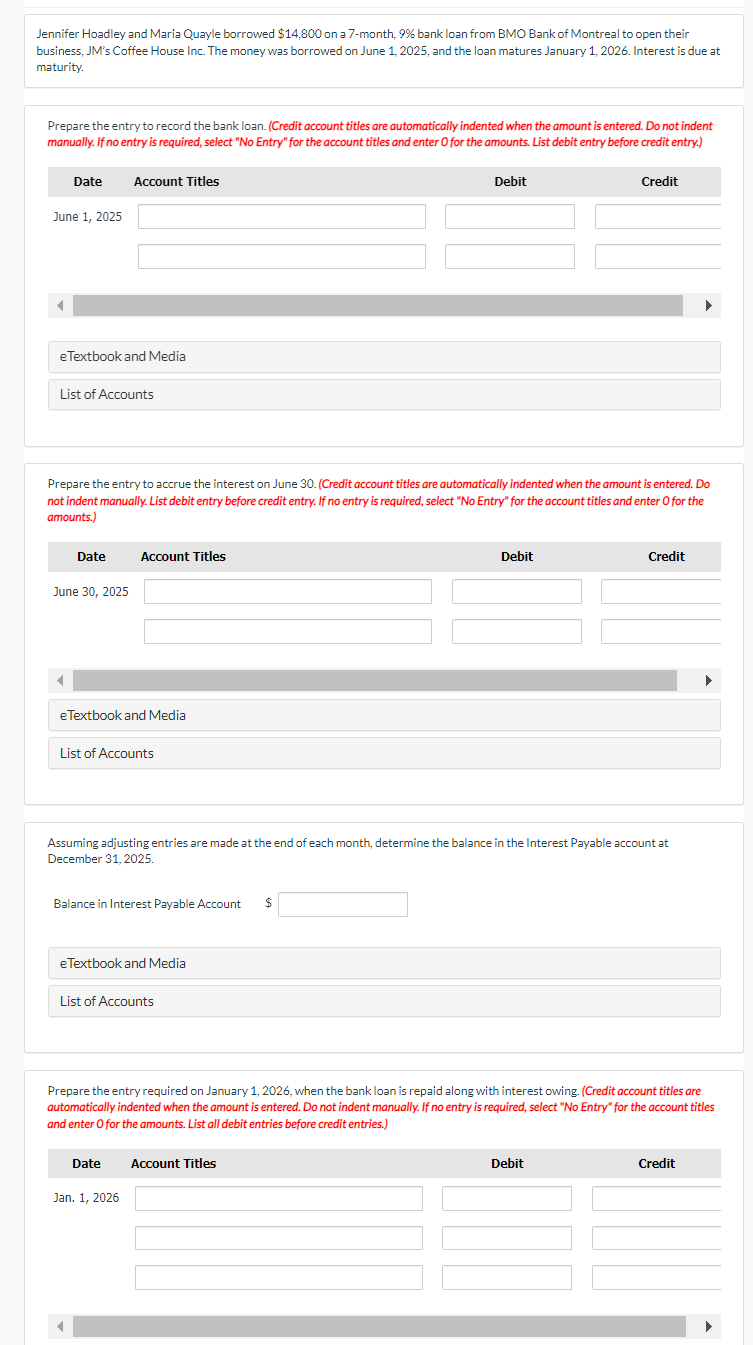 Jennifer Hoadley and Maria Quayle borrowed $14,800 on a 7-month, 9% bank loan from BMO Bank of Montreal to open their business, JM's Coffee House Inc. The money was borrowed on June 1, 2025, and the loan matures January 1, 2026. Interest is due at maturity.

Prepare the entry to record the bank loan. (Credit account titles are automatically indented when the amount is entered. Do not indent manually. If no entry is required, select "No Entry" for the account titles and enter 0 for the amounts. List debit entry before credit entry.)

| Date | Account Titles | Debit | Credit |
|---|---|---|---|
| June 1, 2025 | | | |
| | | | |

eTextbook and Media

List of Accounts

Prepare the entry to accrue the interest on June 30. (Credit account titles are automatically indented when the amount is entered. Do not indent manually. List debit entry before credit entry. If no entry is required, select "No Entry" for the account titles and enter 0 for the amounts.)

| Date | Account Titles | Debit | Credit |
|---|---|---|---|
| June 30, 2025 | | | |
| | | | |

eTextbook and Media

List of Accounts

Assuming adjusting entries are made at the end of each month, determine the balance in the Interest Payable account at December 31, 2025.

Balance in Interest Payable Account $

eTextbook and Media

List of Accounts

Prepare the entry required on January 1, 2026, when the bank loan is repaid along with interest owing. (Credit account titles are automatically indented when the amount is entered. Do not indent manually. If no entry is required, select "No Entry" for the account titles and enter 0 for the amounts. List all debit entries before credit entries.)

| Date | Account Titles | Debit | Credit |
|---|---|---|---|
| Jan. 1, 2026 | | | |
| | | | |
| | | | |